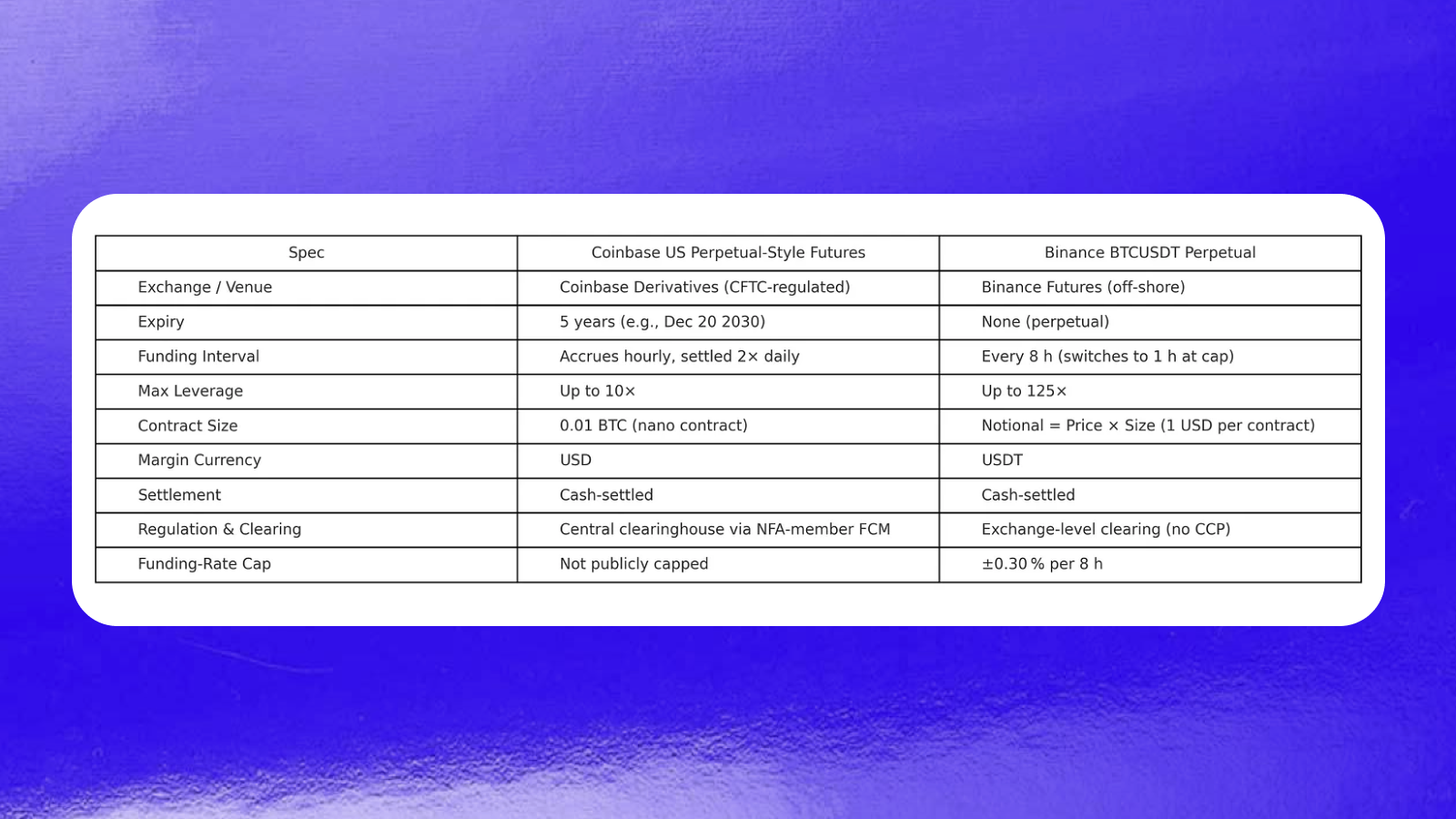 | Spec | Coinbase US Perpetual-Style Futures | Binance BTCUSDT Perpetual |
|---|---|---|
| Exchange / Venue | Coinbase Derivatives (CFTC-regulated) | Binance Futures (off-shore) |
| Expiry | 5 years (e.g., Dec 20 2030) | None (perpetual) |
| Funding Interval | Accrues hourly, settled 2× daily | Every 8 h (switches to 1 h at cap) |
| Max Leverage | Up to 10× | Up to 125× |
| Contract Size | 0.01 BTC (nano contract) | Notional = Price × Size (1 USD per contract) |
| Margin Currency | USD | USDT |
| Settlement | Cash-settled | Cash-settled |
| Regulation & Clearing | Central clearinghouse via NFA-member FCM | Exchange-level clearing (no CCP) |
| Funding-Rate Cap | Not publicly capped | ±0.30 % per 8 h |